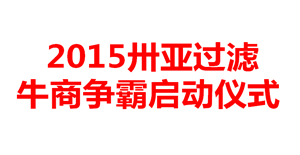 2015卅亚过滤
牛商争霸启动仪式